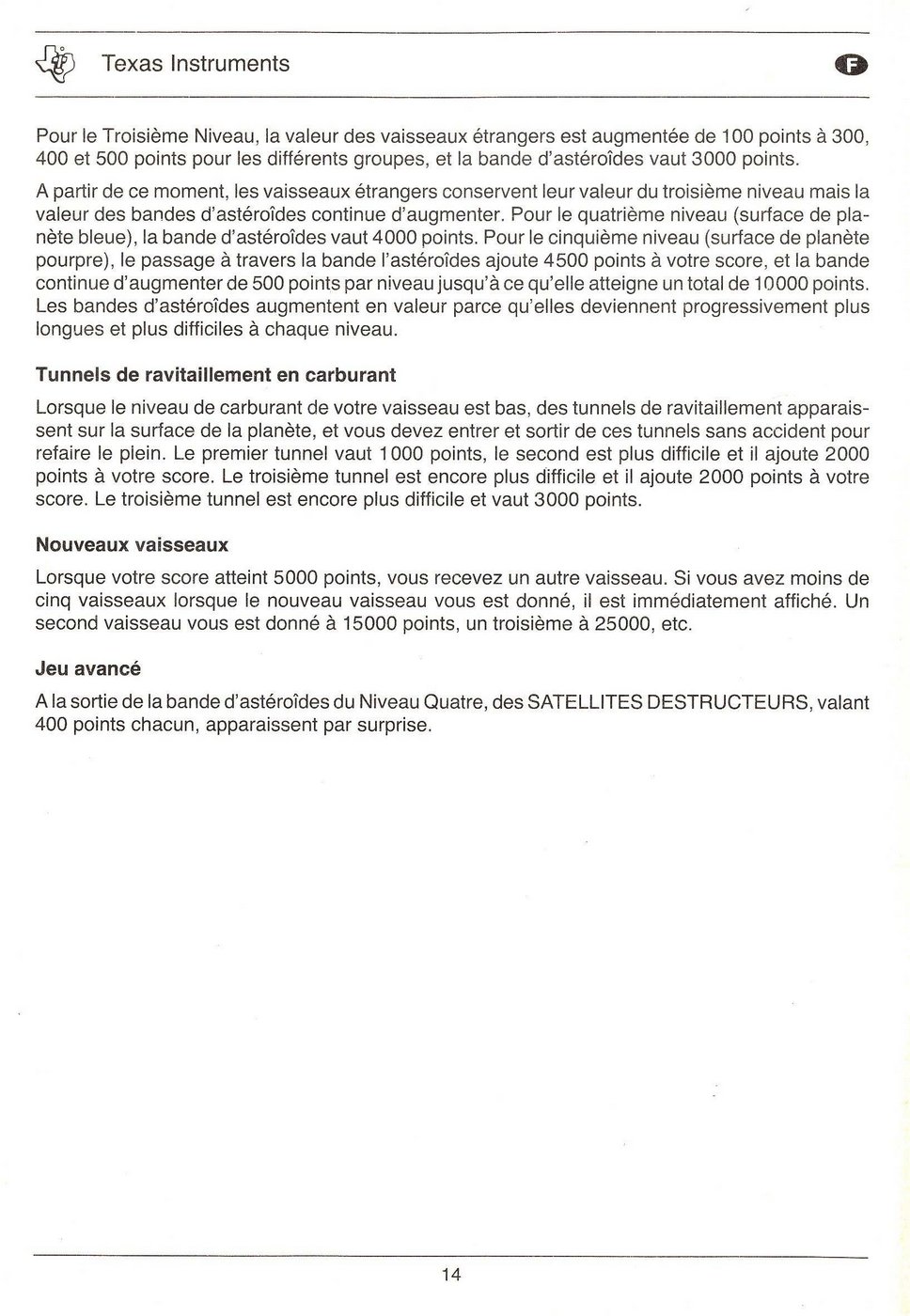 Texas Instruments

F

Pour le Troisième Niveau, la valeur des vaisseaux étrangers est augmentée de 100 points à 300, 400 et 500 points pour les différents groupes, et la bande d'astéroîdes vaut 3000 points.

A partir de ce moment, les vaisseaux étrangers conservent leur valeur du troisième niveau mais la valeur des bandes d'astéroîdes continue d'augmenter. Pour le quatrième niveau (surface de planète bleue), la bande d'astéroîdes vaut 4000 points. Pour le cinquième niveau (surface de planète pourpre), le passage à travers la bande l'astéroîdes ajoute 4500 points à votre score, et la bande continue d'augmenter de 500 points par niveau jusqu'à ce qu'elle atteigne un total de 10000 points. Les bandes d'astéroîdes augmentent en valeur parce qu'elles deviennent progressivement plus longues et plus difficiles à chaque niveau.

Tunnels de ravitaillement en carburant

Lorsque le niveau de carburant de votre vaisseau est bas, des tunnels de ravitaillement apparaissent sur la surface de la planète, et vous devez entrer et sortir de ces tunnels sans accident pour refaire le plein. Le premier tunnel vaut 1000 points, le second est plus difficile et il ajoute 2000 points à votre score. Le troisième tunnel est encore plus difficile et il ajoute 2000 points à votre score. Le troisième tunnel est encore plus difficile et vaut 3000 points.

Nouveaux vaisseaux

Lorsque votre score atteint 5000 points, vous recevez un autre vaisseau. Si vous avez moins de cinq vaisseaux lorsque le nouveau vaisseau vous est donné, il est immédiatement affiché. Un second vaisseau vous est donné à 15000 points, un troisième à 25000, etc.

Jeu avancé

A la sortie de la bande d'astéroîdes du Niveau Quatre, des SATELLITES DESTRUCTEURS, valant 400 points chacun, apparaissent par surprise.

14